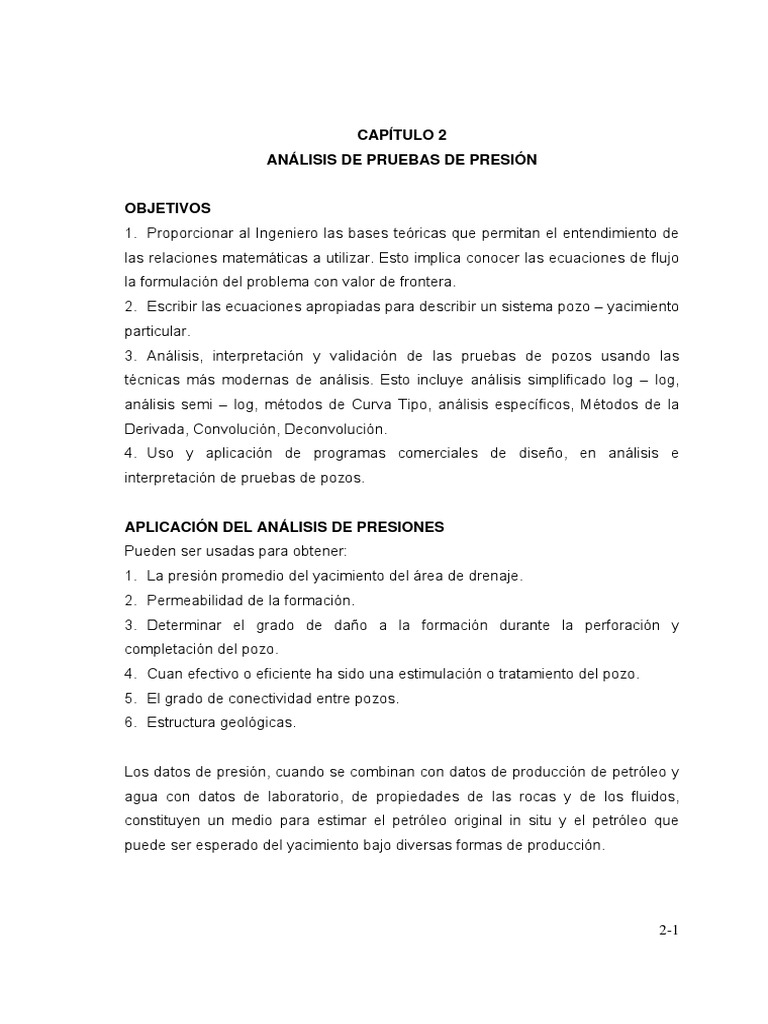 CAPÍTULO 2
ANÁLISIS DE PRUEBAS DE PRESIÓN

OBJETIVOS
1. Proporcionar al Ingeniero las bases teóricas que permitan el entendimiento de las relaciones matemáticas a utilizar. Esto implica conocer las ecuaciones de flujo la formulación del problema con valor de frontera.
2. Escribir las ecuaciones apropiadas para describir un sistema pozo – yacimiento particular.
3. Análisis, interpretación y validación de las pruebas de pozos usando las técnicas más modernas de análisis. Esto incluye análisis simplificado log – log, análisis semi – log, métodos de Curva Tipo, análisis específicos, Métodos de la Derivada, Convolución, Deconvolución.
4. Uso y aplicación de programas comerciales de diseño, en análisis e interpretación de pruebas de pozos.

APLICACIÓN DEL ANÁLISIS DE PRESIONES
Pueden ser usadas para obtener:
1. La presión promedio del yacimiento del área de drenaje.
2. Permeabilidad de la formación.
3. Determinar el grado de daño a la formación durante la perforación y completación del pozo.
4. Cuan efectivo o eficiente ha sido una estimulación o tratamiento del pozo.
5. El grado de conectividad entre pozos.
6. Estructura geológicas.

Los datos de presión, cuando se combinan con datos de producción de petróleo y agua con datos de laboratorio, de propiedades de las rocas y de los fluidos, constituyen un medio para estimar el petróleo original in situ y el petróleo que puede ser esperado del yacimiento bajo diversas formas de producción.

2-1